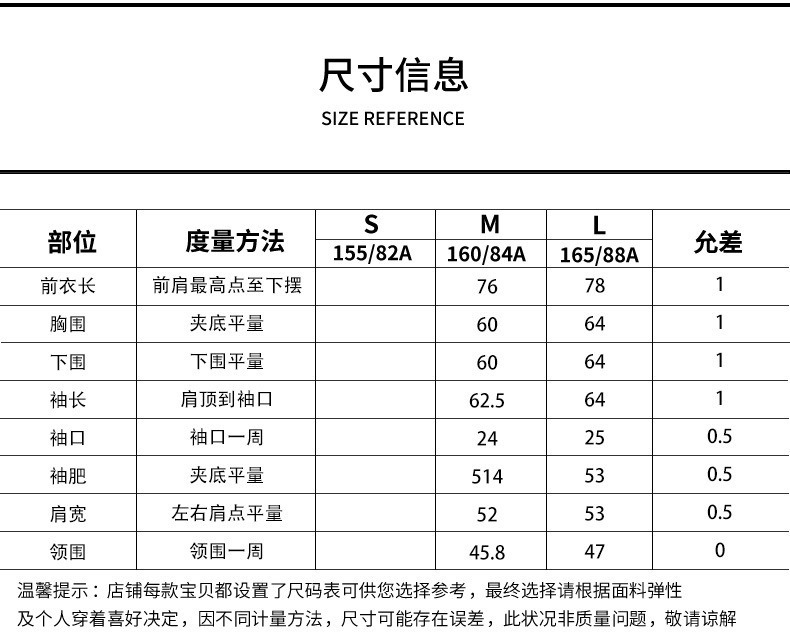 尺寸信息

SIZE REFERENCE

| 部位 | 度量方法 | S 155/82A | M 160/84A | L 165/88A | 允差 |
|---|---|---|---|---|---|
| 前衣长 | 前肩最高点至下摆 | | 76 | 78 | 1 |
| 胸围 | 夹底平量 | | 60 | 64 | 1 |
| 下围 | 下围平量 | | 60 | 64 | 1 |
| 袖长 | 肩顶到袖口 | | 62.5 | 64 | 1 |
| 袖口 | 袖口一周 | | 24 | 25 | 0.5 |
| 袖肥 | 夹底平量 | | 514 | 53 | 0.5 |
| 肩宽 | 左右肩点平量 | | 52 | 53 | 0.5 |
| 领围 | 领围一周 | | 45.8 | 47 | 0 |

温馨提示：店铺每款宝贝都设置了尺码表可供您选择参考，最终选择请根据面料弹性及个人穿着喜好决定，因不同计量方法，尺寸可能存在误差，此状况非质量问题，敬请谅解